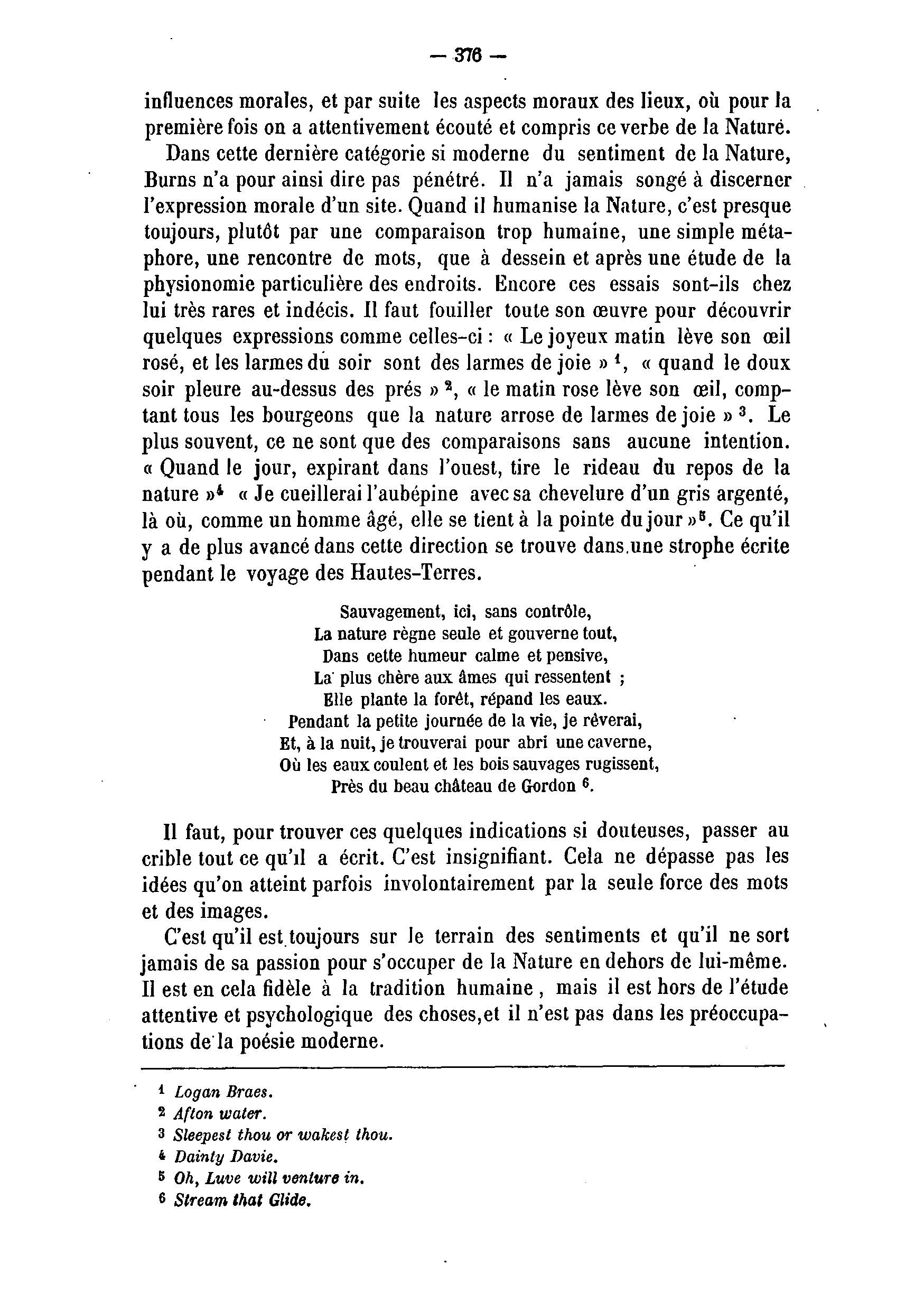 — 376 —

influences morales, et par suite les aspects moraux des lieux, où pour la première fois on a attentivement écouté et compris ce verbe de la Nature.

Dans cette dernière catégorie si moderne du sentiment de la Nature, Burns n'a pour ainsi dire pas pénétré. Il n'a jamais songé à discerner l'expression morale d'un site. Quand il humanise la Nature, c'est presque toujours, plutôt par une comparaison trop humaine, une simple métaphore, une rencontre de mots, que à dessein et après une étude de la physionomie particulière des endroits. Encore ces essais sont-ils chez lui très rares et indécis. Il faut fouiller toute son œuvre pour découvrir quelques expressions comme celles-ci : « Le joyeux matin lève son œil rosé, et les larmes du soir sont des larmes de joie » $^1$, « quand le doux soir pleure au-dessus des prés » $^2$, « le matin rose lève son œil, comptant tous les bourgeons que la nature arrose de larmes de joie » $^3$. Le plus souvent, ce ne sont que des comparaisons sans aucune intention. « Quand le jour, expirant dans l'ouest, tire le rideau du repos de la nature »$^4$ « Je cueillerai l'aubépine avec sa chevelure d'un gris argenté, là où, comme un homme âgé, elle se tient à la pointe du jour »$^5$. Ce qu'il y a de plus avancé dans cette direction se trouve dans une strophe écrite pendant le voyage des Hautes-Terres.

Sauvagement, ici, sans contrôle,
La nature règne seule et gouverne tout,
Dans cette humeur calme et pensive,
La plus chère aux âmes qui ressentent ;
Elle plante la forêt, répand les eaux.
Pendant la petite journée de la vie, je rêverai,
Et, à la nuit, je trouverai pour abri une caverne,
Où les eaux coulent et les bois sauvages rugissent,
Près du beau château de Gordon $^6$.

Il faut, pour trouver ces quelques indications si douteuses, passer au crible tout ce qu'il a écrit. C'est insignifiant. Cela ne dépasse pas les idées qu'on atteint parfois involontairement par la seule force des mots et des images.

C'est qu'il est toujours sur le terrain des sentiments et qu'il ne sort jamais de sa passion pour s'occuper de la Nature en dehors de lui-même. Il est en cela fidèle à la tradition humaine, mais il est hors de l'étude attentive et psychologique des choses, et il n'est pas dans les préoccupations de la poésie moderne.

$^1$ Logan Braes.
$^2$ Afton water.
$^3$ Sleepest thou or wakest thou.
$^4$ Dainty Davie.
$^5$ Oh, Luve will venture in.
$^6$ Stream that Glide.